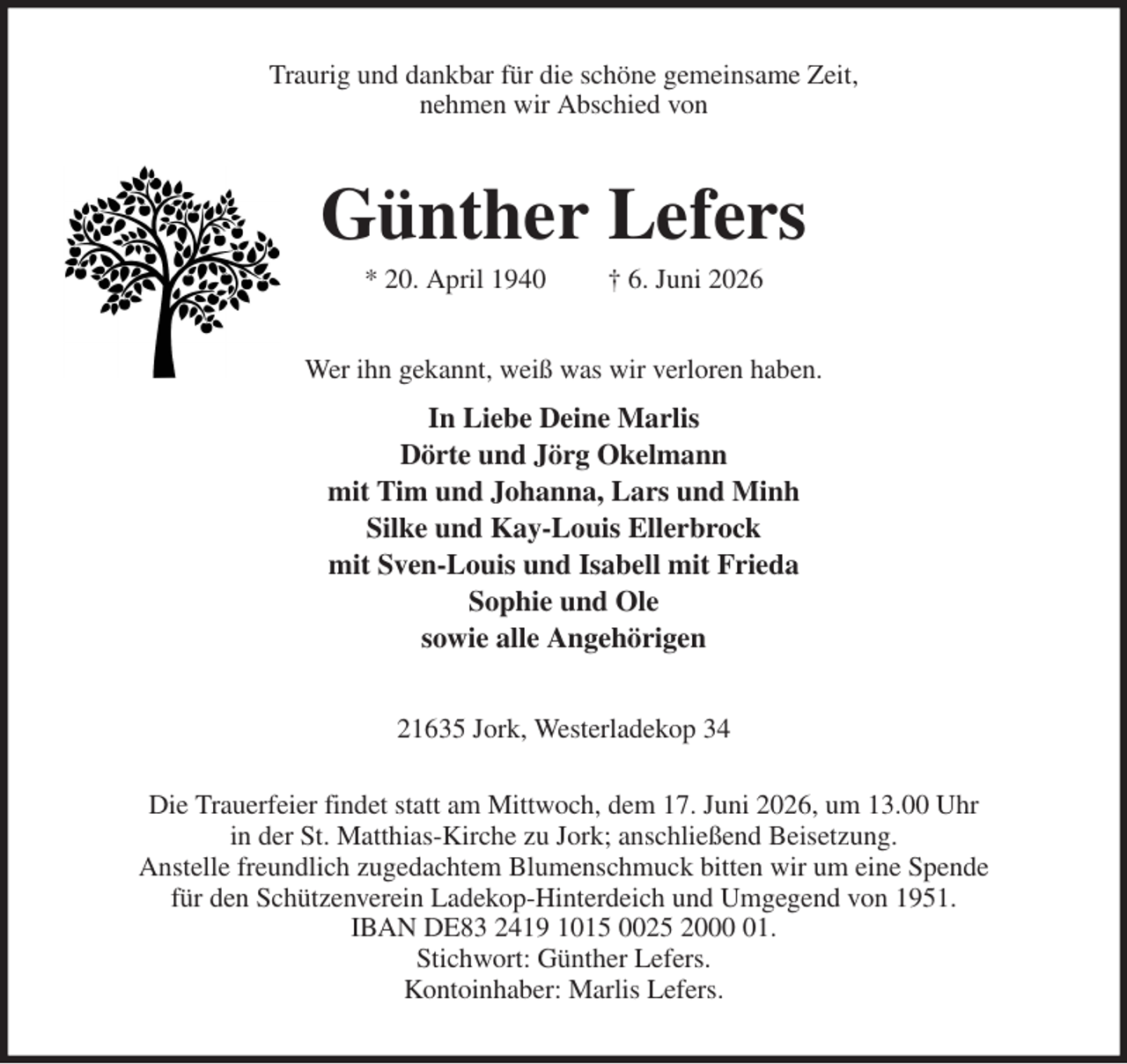 Traurig und dankbar für die schöne gemeinsame Zeit,
nehmen wir Abschied von

Günther Lefers

* 20. April 1940 † 6. Juni 2026

Wer ihn gekannt, weiß was wir verloren haben.

In Liebe Deine Marlis
Dörte und Jörg Okelmann
mit Tim und Johanna, Lars und Minh
Silke und Kay-Louis Ellerbrock
mit Sven-Louis und Isabell mit Frieda
Sophie und Ole
sowie alle Angehörigen

21635 Jork, Westerladekop 34

Die Trauerfeier findet statt am Mittwoch, dem 17. Juni 2026, um 13.00 Uhr
in der St. Matthias-Kirche zu Jork; anschließend Beisetzung.
Anstelle freundlich zugedachtem Blumenschmuck bitten wir um eine Spende
für den Schützenverein Ladekop-Hinterdeich und Umgegend von 1951.
IBAN DE83 2419 1015 0025 2000 01.
Stichwort: Günther Lefers.
Kontoinhaber: Marlis Lefers.